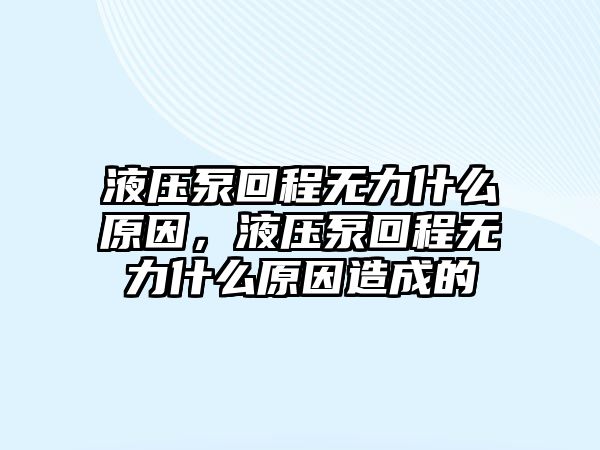 液压泵回程无力什么原因，液压泵回程无力什么原因造成的